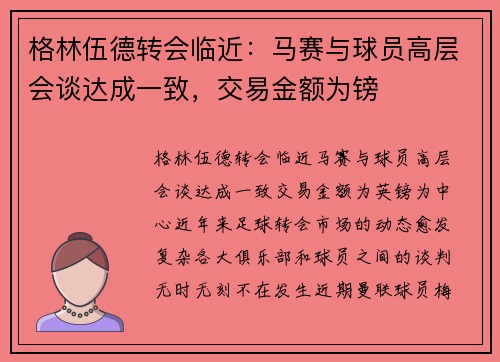 格林伍德转会临近：马赛与球员高层会谈达成一致，交易金额为镑

格林伍德转会临近马赛与球员高层会谈达成一致交易金额为英镑为中心近年来足球转会市场的动态愈发复杂各大俱乐部和球员之间的谈判无时无刻不在发生近期曼联球员梅